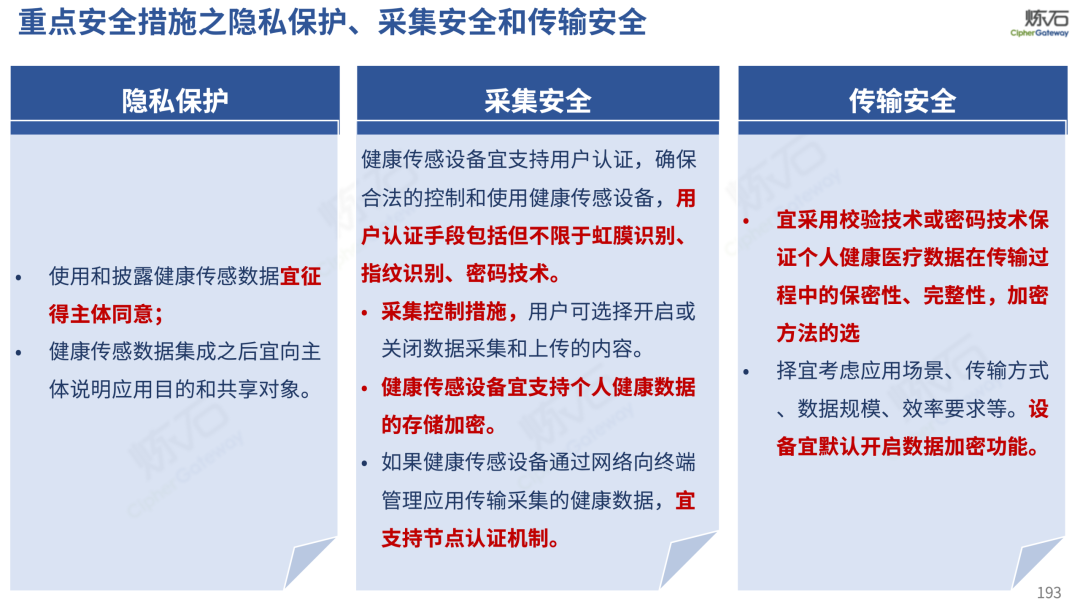 重点安全措施之隐私保护、采集安全和传输安全

炼石
CipherGateway

隐私保护

• 使用和披露健康传感数据宜征得主体同意；
• 健康传感数据集成之后宜向主体说明应用目的和共享对象。

采集安全

健康传感设备宜支持用户认证，确保合法的控制和使用健康传感设备，用户认证手段包括但不限于虹膜识别、指纹识别、密码技术。
• 采集控制措施，用户可选择开启或关闭数据采集和上传的内容。
• 健康传感设备宜支持个人健康数据的存储加密。
• 如果健康传感设备通过网络向终端管理应用传输采集的健康数据，宜支持节点认证机制。

传输安全

• 宜采用校验技术或密码技术保证个人健康医疗数据在传输过程中的保密性、完整性，加密方法的选
• 择宜考虑应用场景、传输方式、数据规模、效率要求等。设备宜默认开启数据加密功能。

193